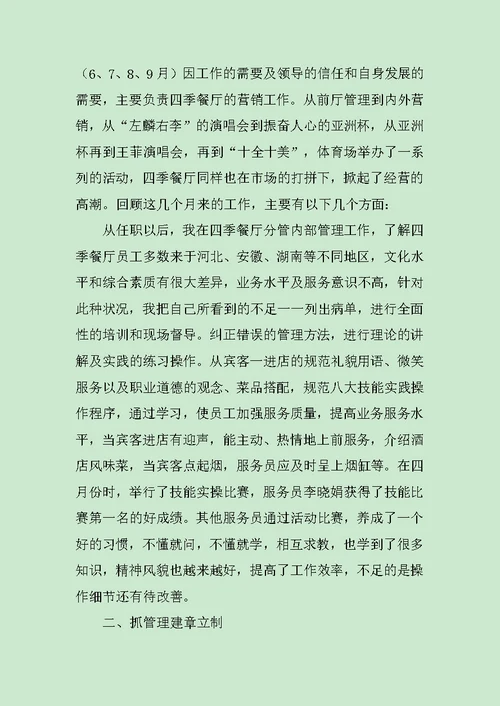 （6、7、8、9月）因工作的需要及领导的信任和自身发展的需要，主要负责四季餐厅的营销工作。从前厅管理到内外营销，从“左麟右李”的演唱会到振奋人心的亚洲杯，从亚洲杯再到王菲演唱会，再到“十全十美”，体育场举办了一系列的活动，四季餐厅同样也在市场的打拼下，掀起了经营的高潮。回顾这几个月来的工作，主要有以下几个方面：

从任职以后，我在四季餐厅分管内部管理工作，了解四季餐厅员工多数来于河北、安徽、湖南等不同地区，文化水平和综合素质有很大差异，业务水平及服务意识不高，针对此种状况，我把自己所看到的不足一一列出病单，进行全面性的培训和现场督导。纠正错误的管理方法，进行理论的讲解及实践的练习操作。从宾客一进店的规范礼貌用语、微笑服务以及职业道德的观念、菜品搭配，规范八大技能实践操作程序，通过学习，使员工加强服务质量，提高业务服务水平，当宾客进店有迎声，能主动、热情地上前服务，介绍酒店风味菜，当宾客点起烟，服务员应及时呈上烟缸等。在四月份时，举行了技能实操比赛，服务员李晓娟获得了技能比赛第一名的好成绩。其他服务员通过活动比赛，养成了一个好的习惯，不懂就问，不懂就学，相互求教，也学到了很多知识，精神风貌也越来越好，提高了工作效率，不足的是操作细节还有待改善。

二、抓管理建章立制